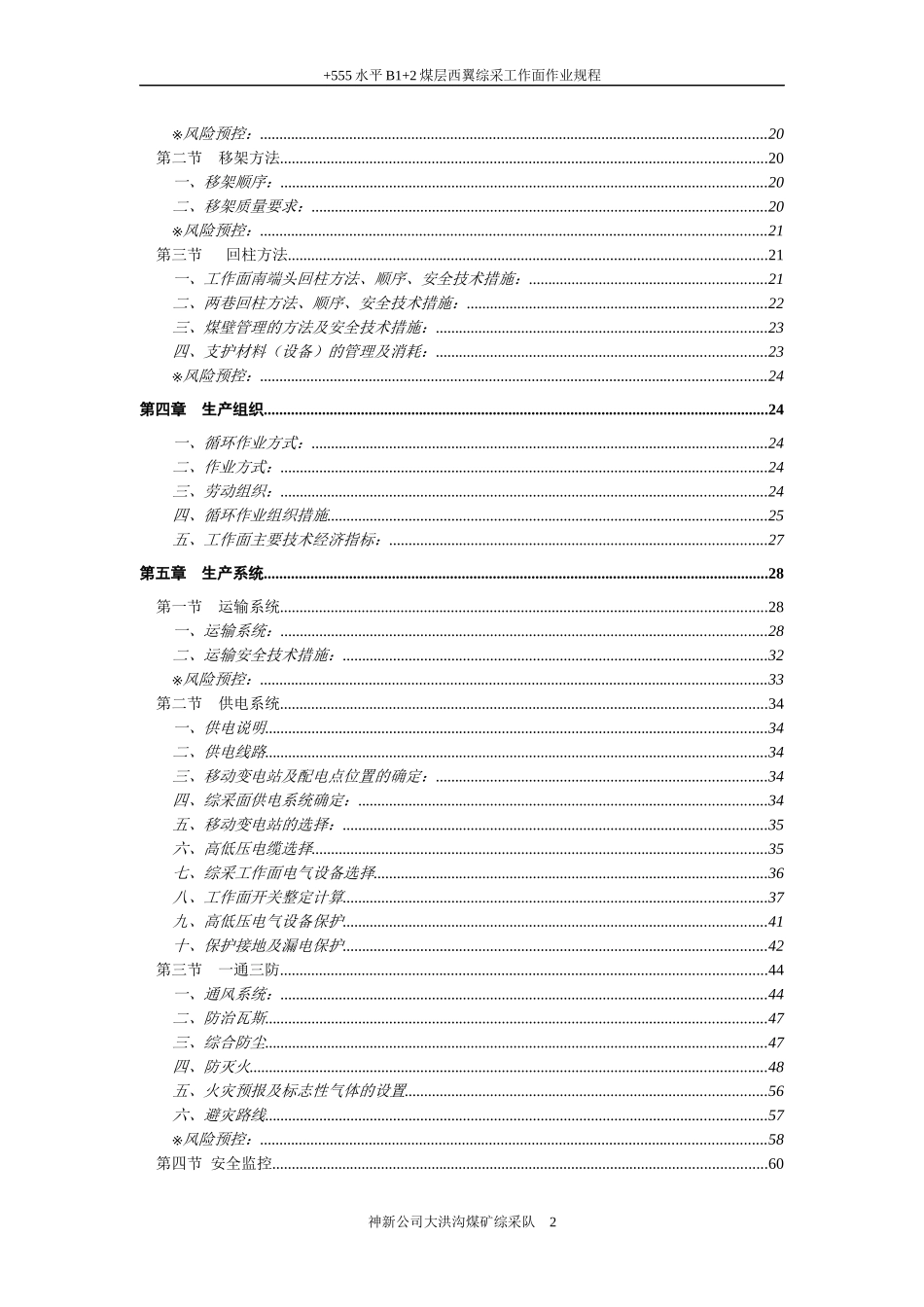 +555 水平 B1+2 煤层西翼综采工作面作业规程

※风险预控：....................20
第二节　移架方法....................20
一、移架顺序：....................20
二、移架质量要求：....................20
※风险预控：....................21
第三节　回柱方法....................21
一、工作面南端头回柱方法、顺序、安全技术措施：....................21
二、两巷回柱方法、顺序、安全技术措施：....................22
三、煤壁管理的方法及安全技术措施：....................23
四、支护材料（设备）的管理及消耗：....................23
※风险预控：....................24

第四章　生产组织....................24

一、循环作业方式：....................24
二、作业方式：....................24
三、劳动组织：....................24
四、循环作业组织措施....................25
五、工作面主要技术经济指标：....................27

第五章　生产系统....................28

第一节　运输系统....................28
一、运输系统：....................28
二、运输安全技术措施：....................32
※风险预控：....................33
第二节　供电系统....................34
一、供电说明....................34
二、供电线路....................34
三、移动变电站及配电点位置的确定：....................34
四、综采面供电系统确定：....................34
五、移动变电站的选择：....................35
六、高低压电缆选择....................35
七、综采工作面电气设备选择....................36
八、工作面开关整定计算....................37
九、高低压电气设备保护....................41
十、保护接地及漏电保护....................42
第三节　一通三防....................44
一、通风系统：....................44
二、防治瓦斯....................47
三、综合防尘....................47
四、防灭火....................48
五、火灾预报及标志性气体的设置....................56
六、避灾路线....................57
※风险预控：....................58
第四节　安全监控....................60

神新公司大洪沟煤矿综采队　2